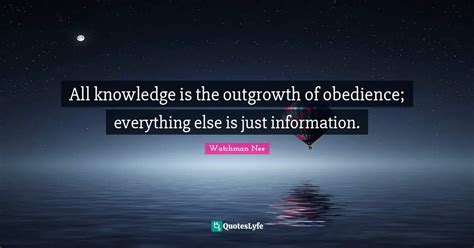 All knowledge is the outgrowth of obedience; everything else is just information.

Watchman Nee

QuotesLyfe